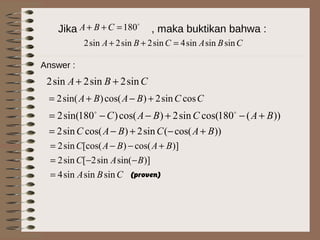 Jika $A+B+C=180^\circ$ , maka buktikan bahwa :

$2\sin A+2\sin B+2\sin C=4\sin A\sin B\sin C$

Answer :

$2\sin A+2\sin B+2\sin C$

$=2\sin(A+B)\cos(A-B)+2\sin C\cos C$

$=2\sin(180^\circ-C)\cos(A-B)+2\sin C\cos(180^\circ-(A+B))$

$=2\sin C\cos(A-B)+2\sin C(-\cos(A+B))$

$=2\sin C[\cos(A-B)-\cos(A+B)]$

$=2\sin C[-2\sin A\sin(-B)]$

$=4\sin A\sin B\sin C$ (proven)